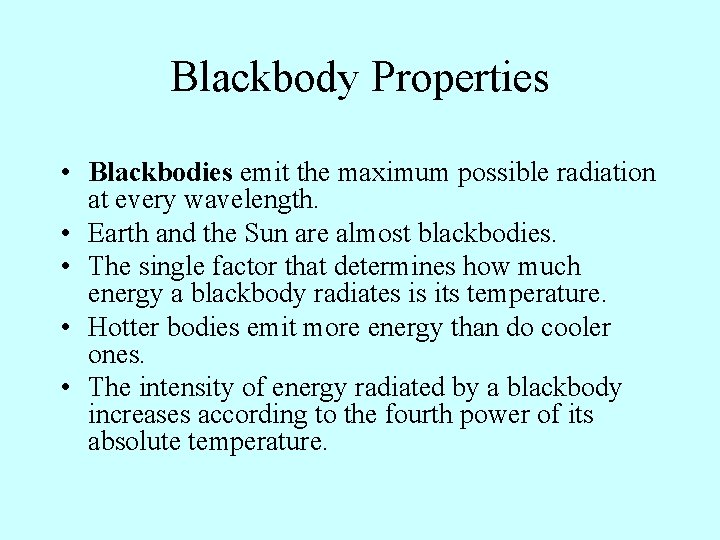 Blackbody Properties

• Blackbodies emit the maximum possible radiation at every wavelength.
• Earth and the Sun are almost blackbodies.
• The single factor that determines how much energy a blackbody radiates is its temperature.
• Hotter bodies emit more energy than do cooler ones.
• The intensity of energy radiated by a blackbody increases according to the fourth power of its absolute temperature.